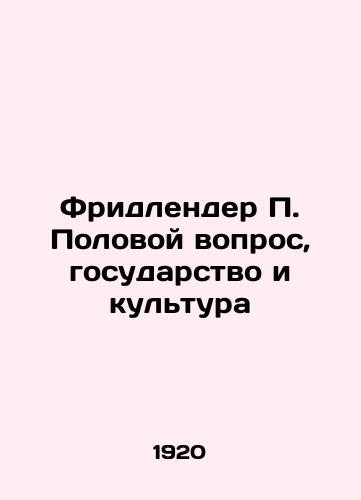 Фридлендер П. Половой вопрос, государство и культура

1920